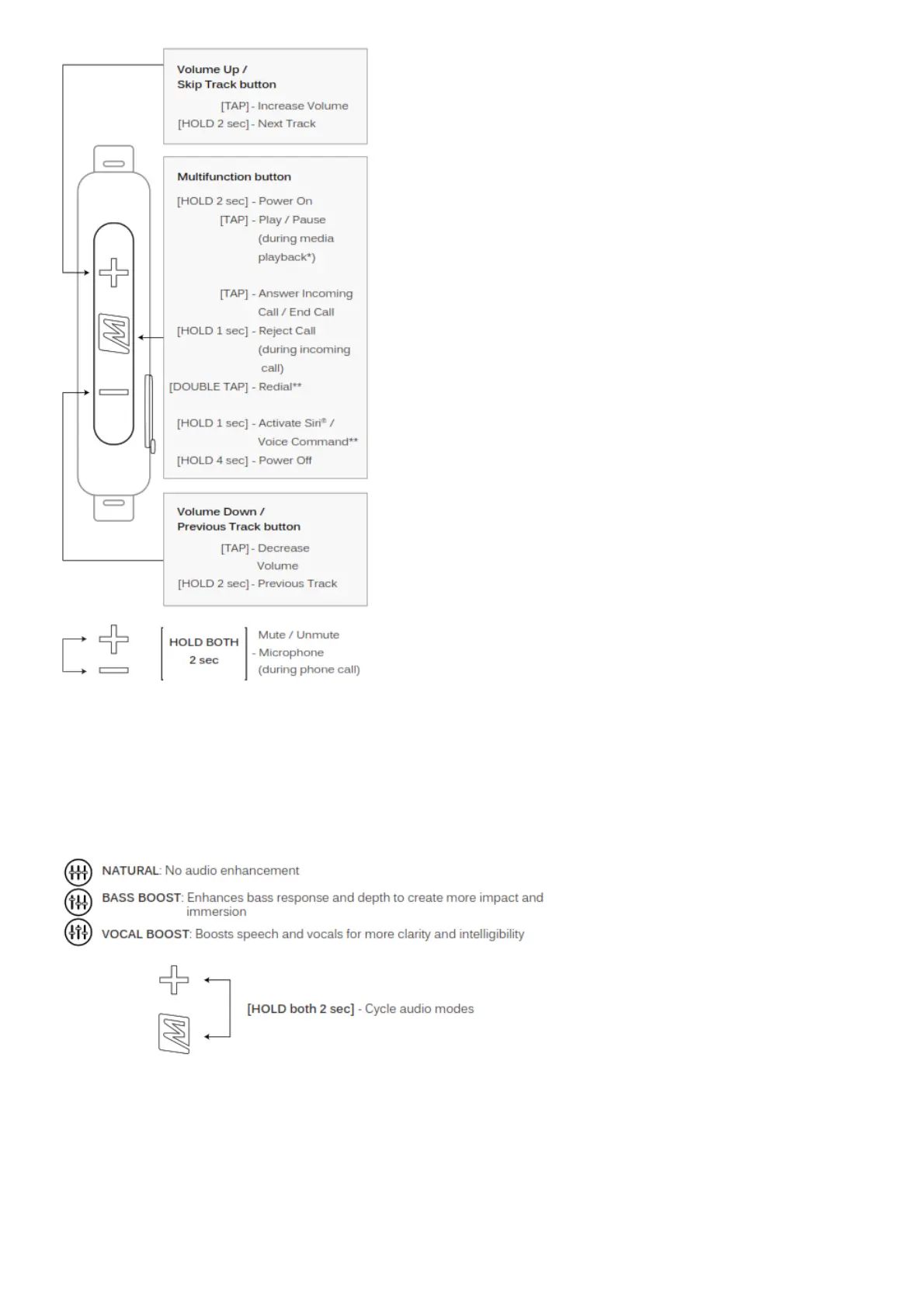 Volume Up /
Skip Track button

[TAP] - Increase Volume
[HOLD 2 sec] - Next Track

Multifunction button

[HOLD 2 sec] - Power On
[TAP] - Play / Pause (during media playback*)

[TAP] - Answer Incoming Call / End Call
[HOLD 1 sec] - Reject Call (during incoming call)
[DOUBLE TAP] - Redial**

[HOLD 1 sec] - Activate Siri® / Voice Command**
[HOLD 4 sec] - Power Off

Volume Down /
Previous Track button

[TAP] - Decrease Volume
[HOLD 2 sec] - Previous Track

HOLD BOTH 2 sec - Mute / Unmute Microphone (during phone call)

NATURAL: No audio enhancement
BASS BOOST: Enhances bass response and depth to create more impact and immersion
VOCAL BOOST: Boosts speech and vocals for more clarity and intelligibility

[HOLD both 2 sec] - Cycle audio modes